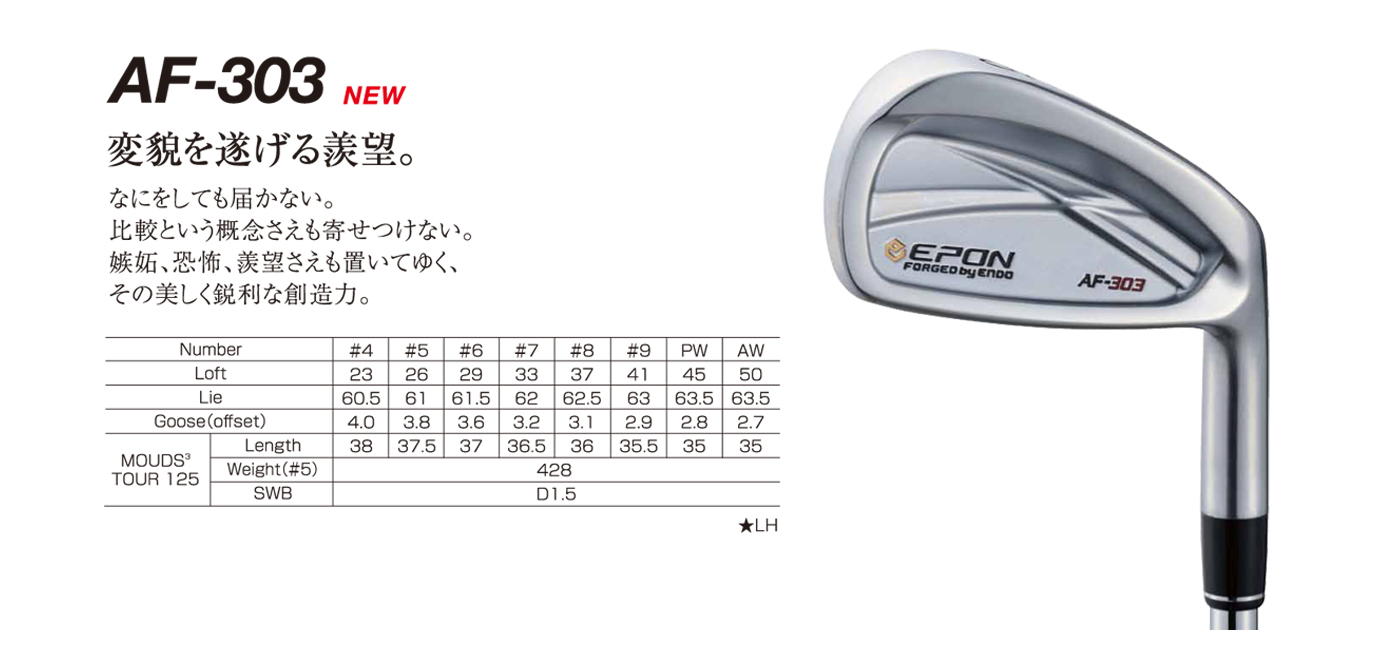 AF-303 NEW

変貌を遂げる羨望。

なにをしても届かない。
比較という概念さえも寄せつけない。
嫉妬、恐怖、羨望さえも置いてゆく、
その美しく鋭利な創造力。

| Number | | #4 | #5 | #6 | #7 | #8 | #9 | PW | AW |
|---|---|---|---|---|---|---|---|---|---|
| Loft | | 23 | 26 | 29 | 33 | 37 | 41 | 45 | 50 |
| Lie | | 60.5 | 61 | 61.5 | 62 | 62.5 | 63 | 63.5 | 63.5 |
| Goose(offset) | | 4.0 | 3.8 | 3.6 | 3.2 | 3.1 | 2.9 | 2.8 | 2.7 |
| MOUDS$^{3}$ TOUR 125 | Length | 38 | 37.5 | 37 | 36.5 | 36 | 35.5 | 35 | 35 |
| | Weight(#5) | 428 | | | | | | | |
| | SWB | D1.5 | | | | | | | |

★LH

EPON
FORGED by ENDO
AF-303